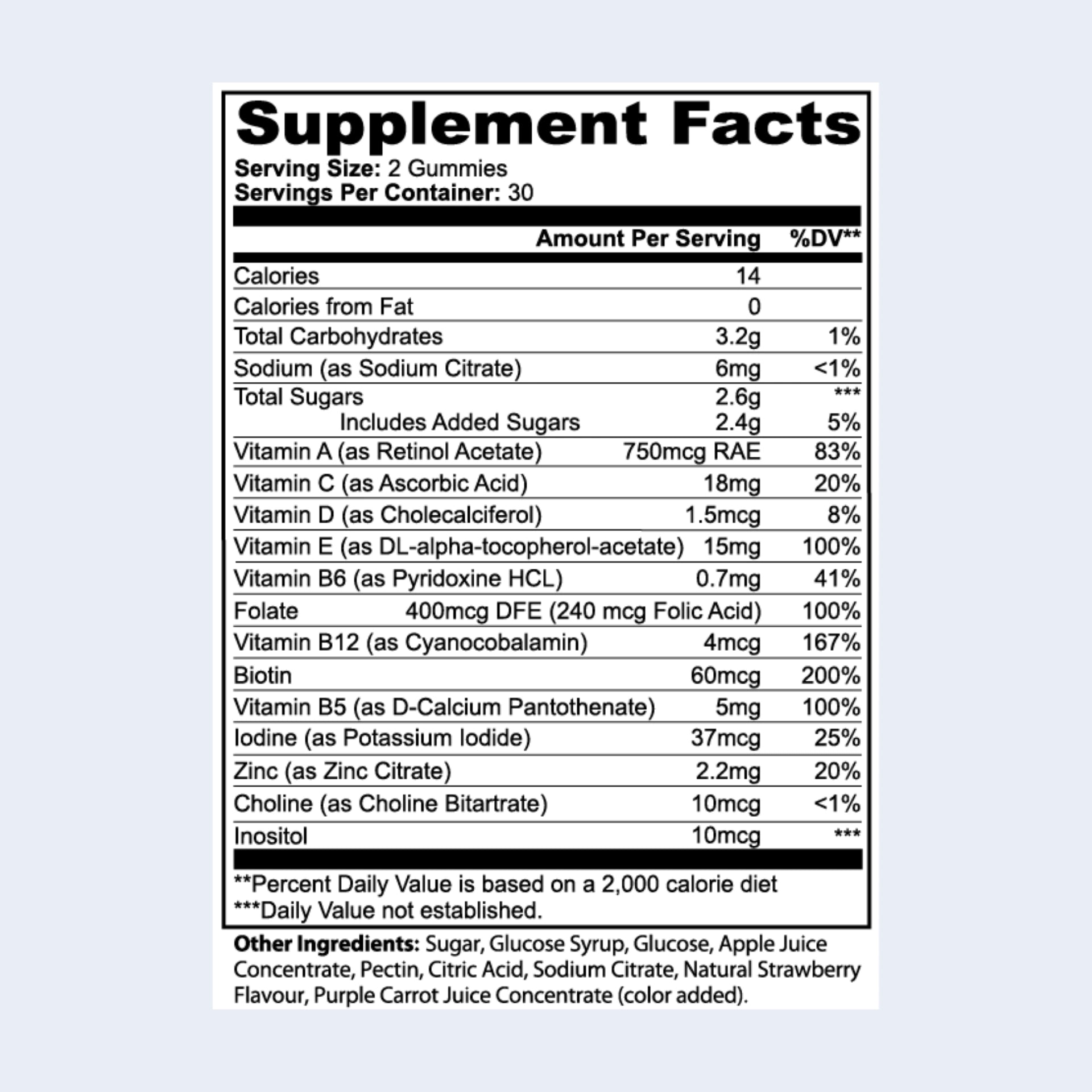 Supplement Facts

Serving Size: 2 Gummies
Servings Per Container: 30

| | Amount Per Serving | %DV** |
|---|---|---|
| Calories | 14 | |
| Calories from Fat | 0 | |
| Total Carbohydrates | 3.2g | 1% |
| Sodium (as Sodium Citrate) | 6mg | <1% |
| Total Sugars | 2.6g | *** |
| Includes Added Sugars | 2.4g | 5% |
| Vitamin A (as Retinol Acetate) | 750mcg RAE | 83% |
| Vitamin C (as Ascorbic Acid) | 18mg | 20% |
| Vitamin D (as Cholecalciferol) | 1.5mcg | 8% |
| Vitamin E (as DL-alpha-tocopherol-acetate) | 15mg | 100% |
| Vitamin B6 (as Pyridoxine HCL) | 0.7mg | 41% |
| Folate | 400mcg DFE (240 mcg Folic Acid) | 100% |
| Vitamin B12 (as Cyanocobalamin) | 4mcg | 167% |
| Biotin | 60mcg | 200% |
| Vitamin B5 (as D-Calcium Pantothenate) | 5mg | 100% |
| Iodine (as Potassium Iodide) | 37mcg | 25% |
| Zinc (as Zinc Citrate) | 2.2mg | 20% |
| Choline (as Choline Bitartrate) | 10mcg | <1% |
| Inositol | 10mcg | *** |

**Percent Daily Value is based on a 2,000 calorie diet
***Daily Value not established.

Other Ingredients: Sugar, Glucose Syrup, Glucose, Apple Juice Concentrate, Pectin, Citric Acid, Sodium Citrate, Natural Strawberry Flavour, Purple Carrot Juice Concentrate (color added).